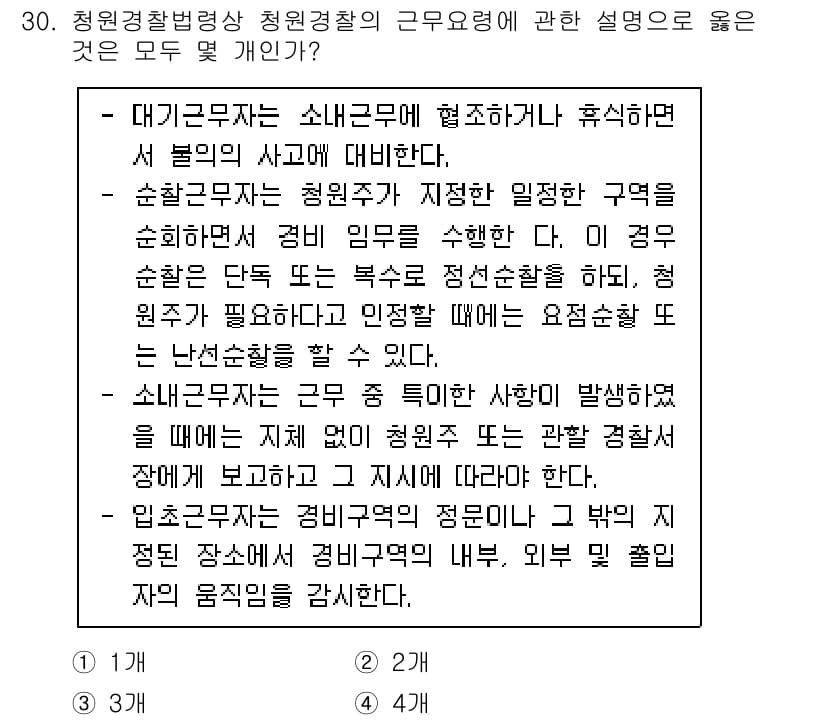 30. 청원경찰법령상 청원경찰의 근무요령에 관한 설명으로 옳은 것은 모두 몇 개인가?

- 대기근무자는 소내근무에 협조하거나 휴식하면서 불의의 사고에 대비한다.
- 순찰근무자는 청원주가 지정한 일정한 구역을 순회하면서 경비 임무를 수행한 다. 이 경우 순찰은 단독 또는 복수로 정선순찰을 하되, 청원주가 필요하다고 인정할 때에는 요점순찰 또는 난선순찰을 할 수 있다.
- 소내근무자는 근무 중 특이한 사항이 발생하였을 때에는 지체 없이 청원주 또는 관할 경찰서장에게 보고하고 그 지시에 따라야 한다.
- 입초근무자는 경비구역의 정문이나 그 밖의 지정된 장소에서 경비구역의 내부, 외부 및 출입자의 움직임을 감시한다.

① 1개
② 2개
③ 3개
④ 4개